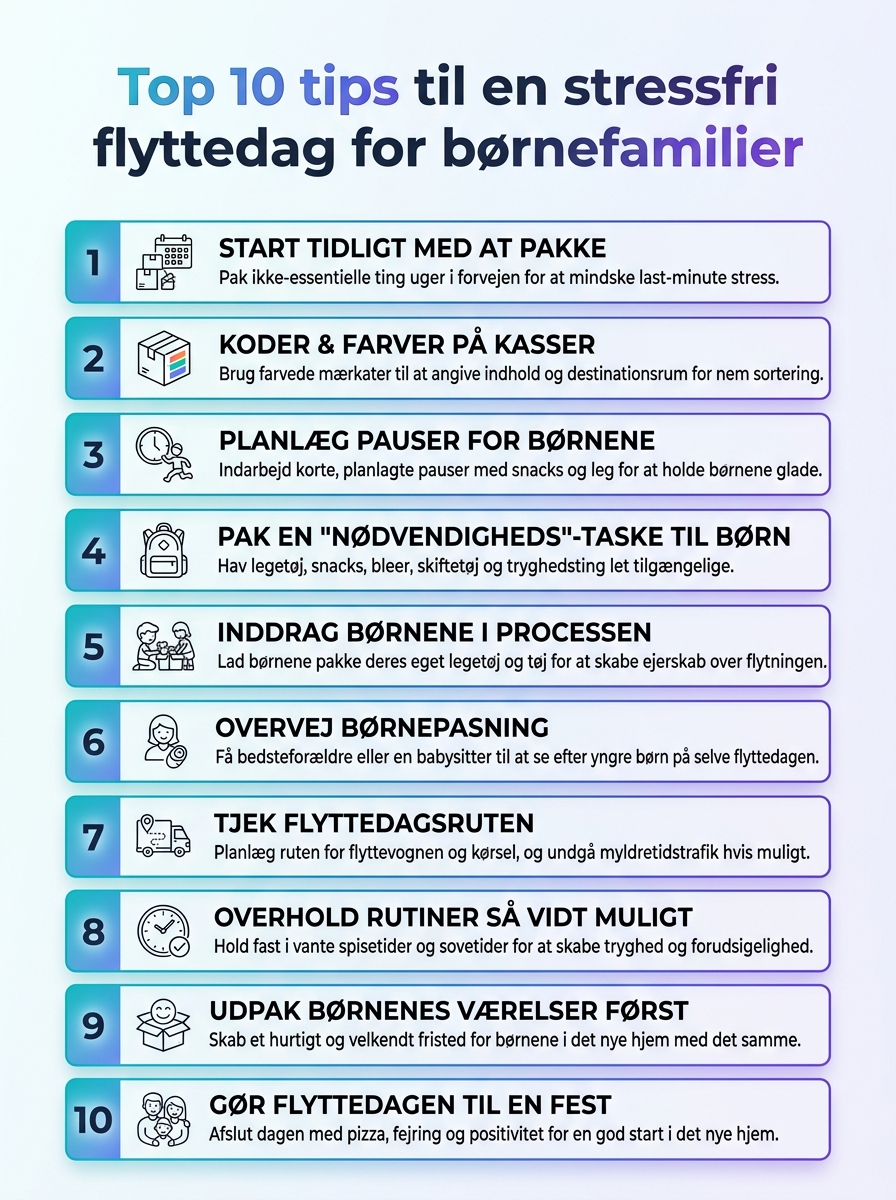 Top 10 tips til en stressfri flyttedag for børnefamilier

1
START TIDLIGT MED AT PAKKE
Pak ikke-essentielle ting uger i forvejen for at mindske last-minute stress.

2
KODER & FARVER PÅ KASSER
Brug farvede mærkater til at angive indhold og destinationsrum for nem sortering.

3
PLANLÆG PAUSER FOR BØRNENE
Indarbejd korte, planlagte pauser med snacks og leg for at holde børnene glade.

4
PAK EN "NØDVENDIGHEDS"-TASKE TIL BØRN
Hav legetøj, snacks, bleer, skiftetøj og tryghedsting let tilgængelige.

5
INDDRAG BØRNENE I PROCESSEN
Lad børnene pakke deres eget legetøj og tøj for at skabe ejerskab over flytningen.

6
OVERVEJ BØRNEPASNING
Få bedsteforældre eller en babysitter til at se efter yngre børn på selve flyttedagen.

7
TJEK FLYTTEDAGSRUTEN
Planlæg ruten for flyttevognen og kørsel, og undgå myldretidstrafik hvis muligt.

8
OVERHOLD RUTINER SÅ VIDT MULIGT
Hold fast i vante spisetider og sovetider for at skabe tryghed og forudsigelighed.

9
UDPAK BØRNENES VÆRELSER FØRST
Skab et hurtigt og velkendt fristed for børnene i det nye hjem med det samme.

10
GØR FLYTTEDAGEN TIL EN FEST
Afslut dagen med pizza, fejring og positivitet for en god start i det nye hjem.